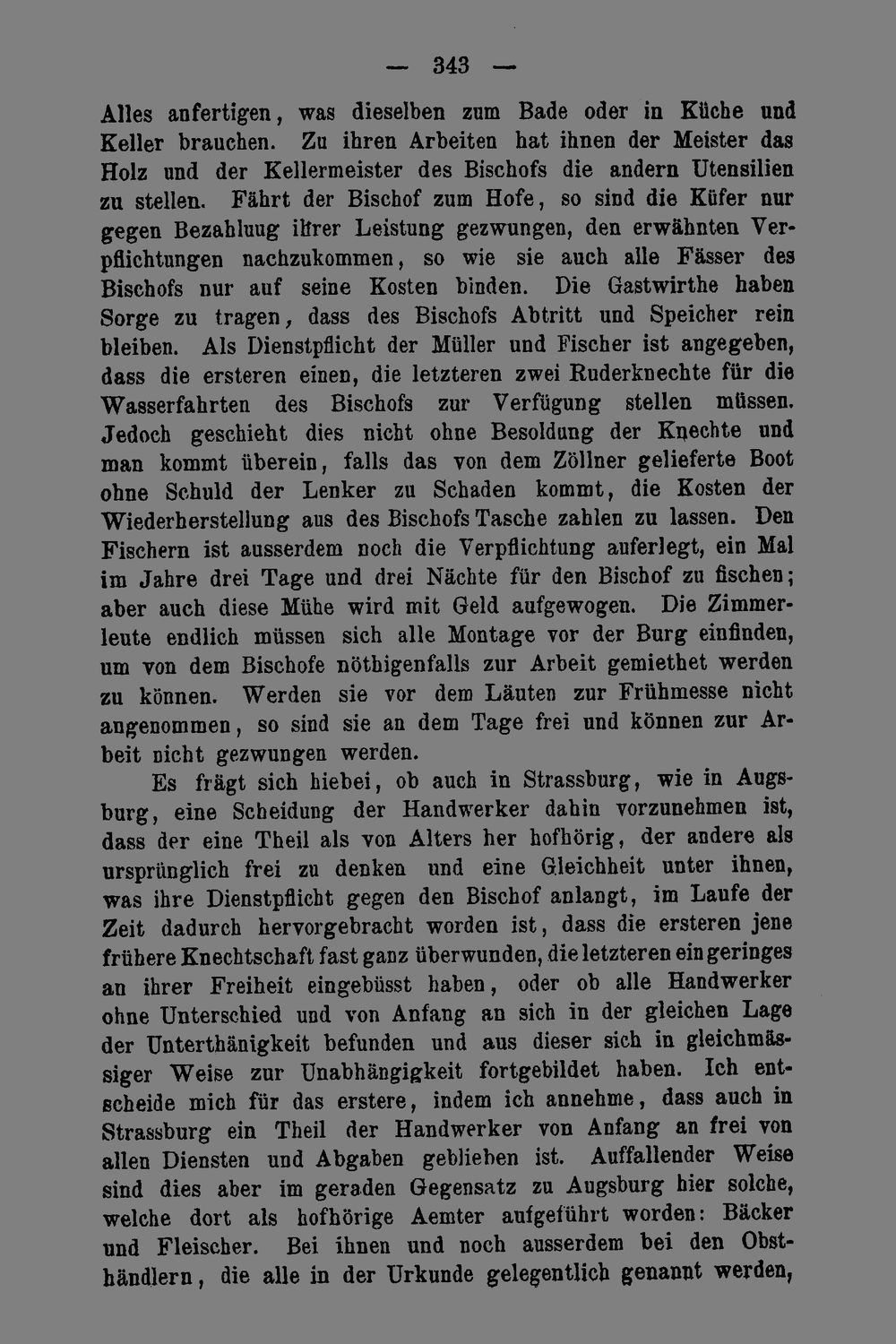 — 343 —

Alles anfertigen, was dieselben zum Bade oder in Küche und Keller brauchen. Zu ihren Arbeiten hat ihnen der Meister das Holz und der Kellermeister des Bischofs die andern Utensilien zu stellen. Fährt der Bischof zum Hofe, so sind die Küfer nur gegen Bezahluug ihrer Leistung gezwungen, den erwähnten Verpflichtungen nachzukommen, so wie sie auch alle Fässer des Bischofs nur auf seine Kosten binden. Die Gastwirthe haben Sorge zu tragen, dass des Bischofs Abtritt und Speicher rein bleiben. Als Dienstpflicht der Müller und Fischer ist angegeben, dass die ersteren einen, die letzteren zwei Ruderknechte für die Wasserfahrten des Bischofs zur Verfügung stellen müssen. Jedoch geschieht dies nicht ohne Besoldung der Knechte und man kommt überein, falls das von dem Zöllner gelieferte Boot ohne Schuld der Lenker zu Schaden kommt, die Kosten der Wiederherstellung aus des Bischofs Tasche zahlen zu lassen. Den Fischern ist ausserdem noch die Verpflichtung auferlegt, ein Mal im Jahre drei Tage und drei Nächte für den Bischof zu fischen; aber auch diese Mühe wird mit Geld aufgewogen. Die Zimmerleute endlich müssen sich alle Montage vor der Burg einfinden, um von dem Bischofe nöthigenfalls zur Arbeit gemiethet werden zu können. Werden sie vor dem Läuten zur Frühmesse nicht angenommen, so sind sie an dem Tage frei und können zur Arbeit nicht gezwungen werden.

Es frägt sich hiebei, ob auch in Strassburg, wie in Augsburg, eine Scheidung der Handwerker dahin vorzunehmen ist, dass der eine Theil als von Alters her hofhörig, der andere als ursprünglich frei zu denken und eine Gleichheit unter ihnen, was ihre Dienstpflicht gegen den Bischof anlangt, im Laufe der Zeit dadurch hervorgebracht worden ist, dass die ersteren jene frühere Knechtschaft fast ganz überwunden, die letzteren ein geringes an ihrer Freiheit eingebüsst haben, oder ob alle Handwerker ohne Unterschied und von Anfang an sich in der gleichen Lage der Unterthänigkeit befunden und aus dieser sich in gleichmässiger Weise zur Unabhängigkeit fortgebildet haben. Ich entscheide mich für das erstere, indem ich annehme, dass auch in Strassburg ein Theil der Handwerker von Anfang an frei von allen Diensten und Abgaben geblieben ist. Auffallender Weise sind dies aber im geraden Gegensatz zu Augsburg hier solche, welche dort als hofhörige Aemter aufgeführt worden: Bäcker und Fleischer. Bei ihnen und noch ausserdem bei den Obsthändlern, die alle in der Urkunde gelegentlich genannt werden,